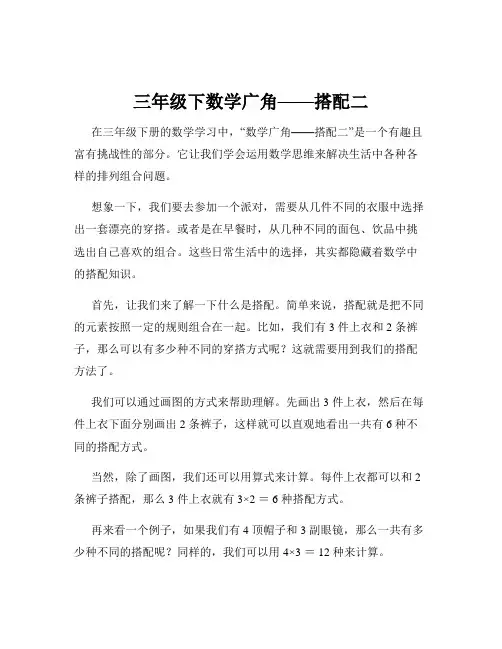 三年级下数学广角——搭配二

在三年级下册的数学学习中，“数学广角——搭配二”是一个有趣且富有挑战性的部分。它让我们学会运用数学思维来解决生活中各种各样的排列组合问题。

想象一下，我们要去参加一个派对，需要从几件不同的衣服中选择出一套漂亮的穿搭。或者是在早餐时，从几种不同的面包、饮品中挑选出自己喜欢的组合。这些日常生活中的选择，其实都隐藏着数学中的搭配知识。

首先，让我们来了解一下什么是搭配。简单来说，搭配就是把不同的元素按照一定的规则组合在一起。比如，我们有 3 件上衣和 2 条裤子，那么可以有多少种不同的穿搭方式呢？这就需要用到我们的搭配方法了。

我们可以通过画图的方式来帮助理解。先画出 3 件上衣，然后在每件上衣下面分别画出 2 条裤子，这样就可以直观地看出一共有 6 种不同的搭配方式。

当然，除了画图，我们还可以用算式来计算。每件上衣都可以和 2 条裤子搭配，那么 3 件上衣就有 $3\times2=6$ 种搭配方式。

再来看一个例子，如果我们有 4 顶帽子和 3 副眼镜，那么一共有多少种不同的搭配呢？同样的，我们可以用 $4\times3=12$ 种来计算。